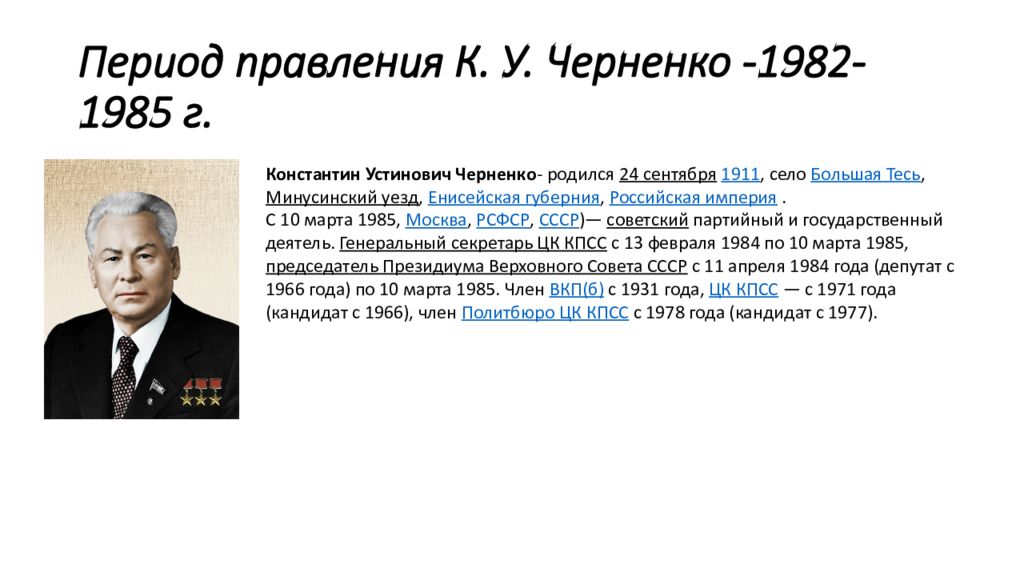 Период правления К. У. Черненко -1982-1985 г.

Константин Устинович Черненко- родился 24 сентября 1911, село Большая Тесь, Минусинский уезд, Енисейская губерния, Российская империя .
С 10 марта 1985, Москва, РСФСР, СССР)— советский партийный и государственный деятель. Генеральный секретарь ЦК КПСС с 13 февраля 1984 по 10 марта 1985, председатель Президиума Верховного Совета СССР с 11 апреля 1984 года (депутат с 1966 года) по 10 марта 1985. Член ВКП(б) с 1931 года, ЦК КПСС — с 1971 года (кандидат с 1966), член Политбюро ЦК КПСС с 1978 года (кандидат с 1977).